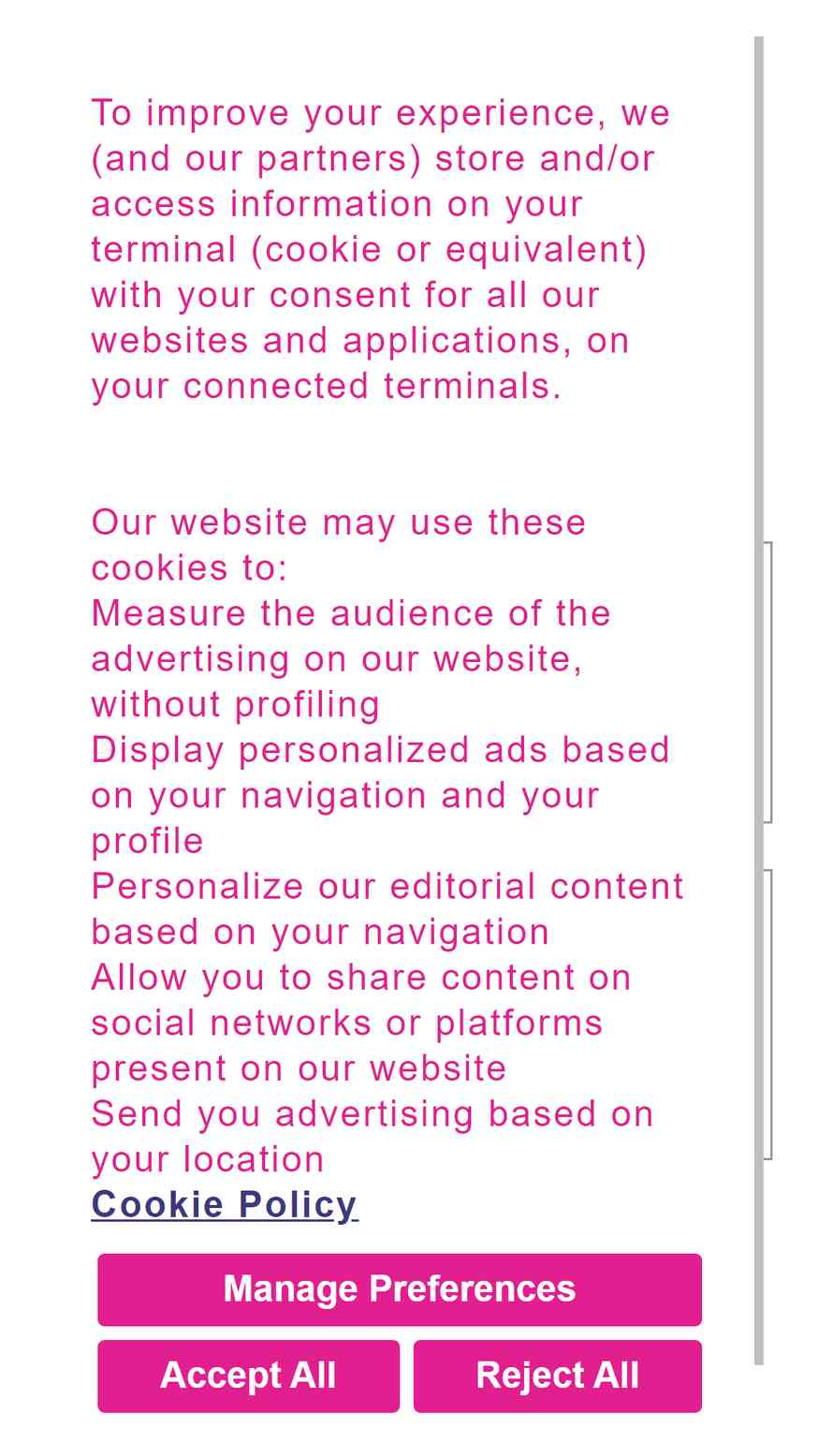 To improve your experience, we (and our partners) store and/or access information on your terminal (cookie or equivalent) with your consent for all our websites and applications, on your connected terminals.

Our website may use these cookies to:
Measure the audience of the advertising on our website, without profiling
Display personalized ads based on your navigation and your profile
Personalize our editorial content based on your navigation
Allow you to share content on social networks or platforms present on our website
Send you advertising based on your location
Cookie Policy

Manage Preferences

Accept All

Reject All